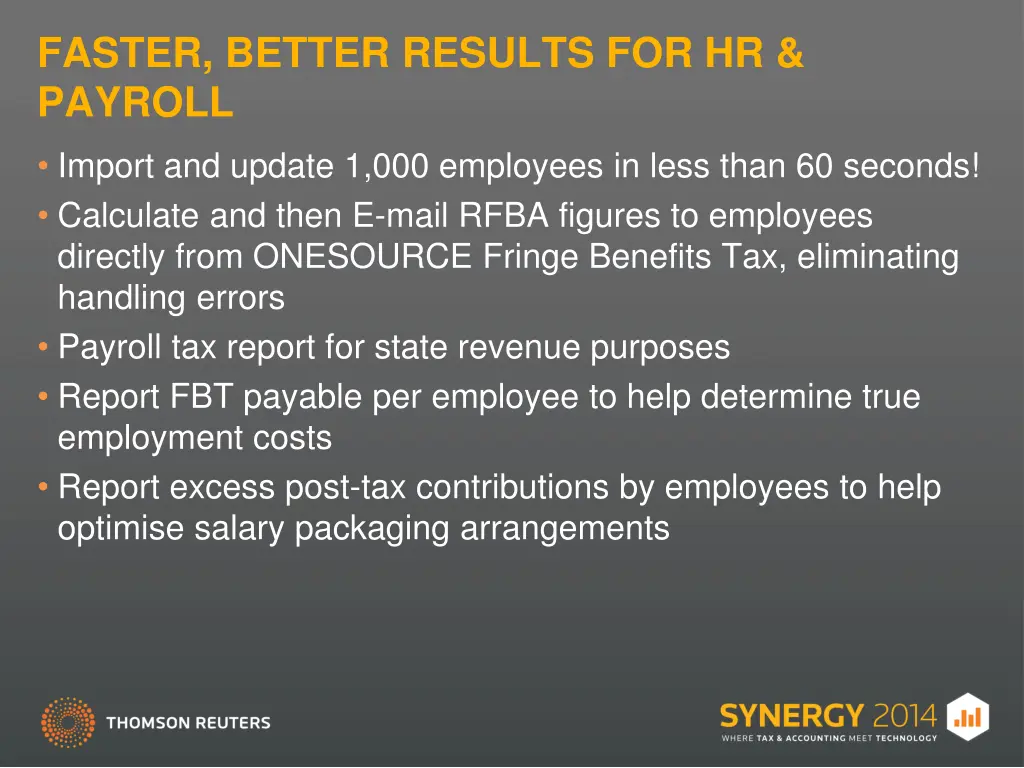 FASTER, BETTER RESULTS FOR HR & PAYROLL

• Import and update 1,000 employees in less than 60 seconds!
• Calculate and then E-mail RFBA figures to employees directly from ONESOURCE Fringe Benefits Tax, eliminating handling errors
• Payroll tax report for state revenue purposes
• Report FBT payable per employee to help determine true employment costs
• Report excess post-tax contributions by employees to help optimise salary packaging arrangements

THOMSON REUTERS

SYNERGY 2014
WHERE TAX & ACCOUNTING MEET TECHNOLOGY